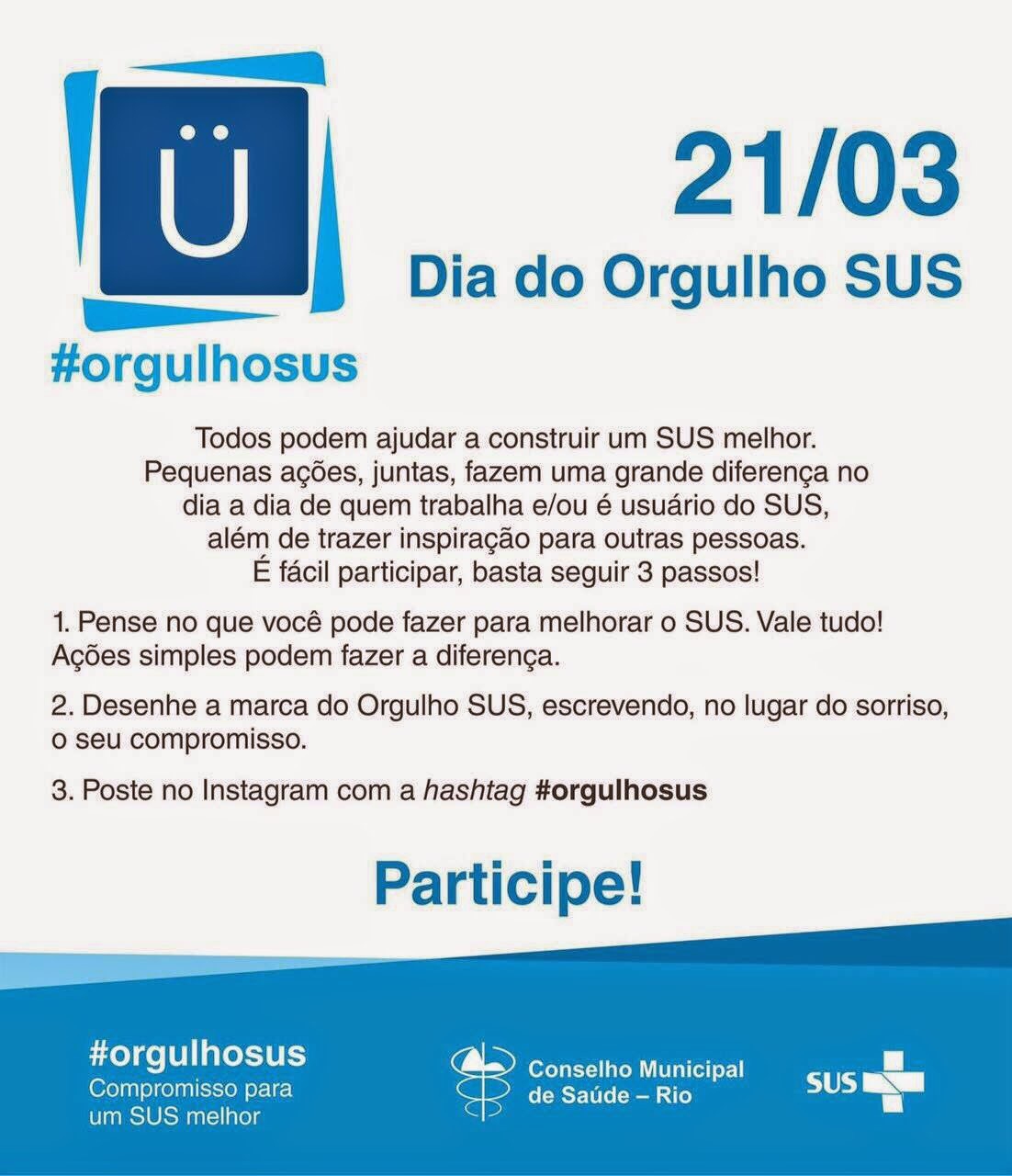 Ü

#orgulhosus

21/03

Dia do Orgulho SUS

Todos podem ajudar a construir um SUS melhor. Pequenas ações, juntas, fazem uma grande diferença no dia a dia de quem trabalha e/ou é usuário do SUS, além de trazer inspiração para outras pessoas. É fácil participar, basta seguir 3 passos!

1. Pense no que você pode fazer para melhorar o SUS. Vale tudo! Ações simples podem fazer a diferença.

2. Desenhe a marca do Orgulho SUS, escrevendo, no lugar do sorriso, o seu compromisso.

3. Poste no Instagram com a hashtag #orgulhosus

Participe!

#orgulhosus
Compromisso para
um SUS melhor

Conselho Municipal
de Saúde – Rio

SUS